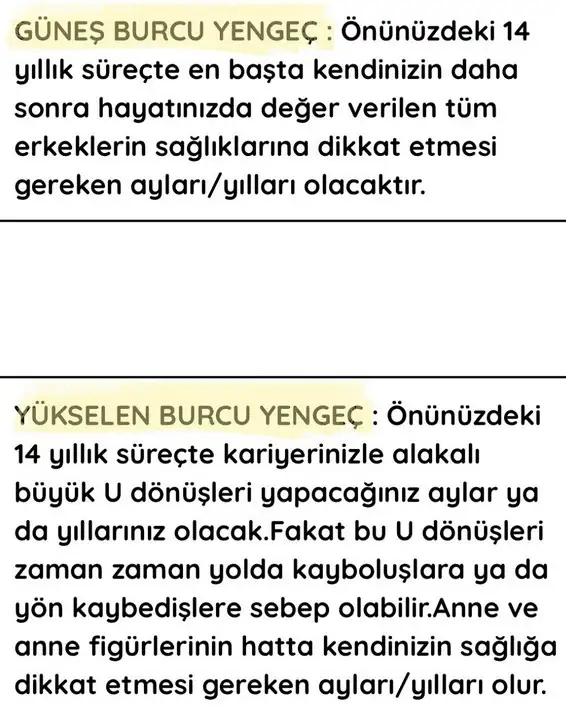 GÜNEŞ BURCU YENGEÇ : Önünüzdeki 14 yıllık süreçte en başta kendinizin daha sonra hayatınızda değer verilen tüm erkeklerin sağlıklarına dikkat etmesi gereken ayları/yılları olacaktır.

YÜKSELEN BURCU YENGEÇ : Önünüzdeki 14 yıllık süreçte kariyerinizle alakalı büyük U dönüşleri yapacağınız aylar ya da yıllarınız olacak.Fakat bu U dönüşleri zaman zaman yolda kayboluşlara ya da yön kaybedişlere sebep olabilir.Anne ve anne figürlerinin hatta kendinizin sağlığa dikkat etmesi gereken ayları/yılları olur.